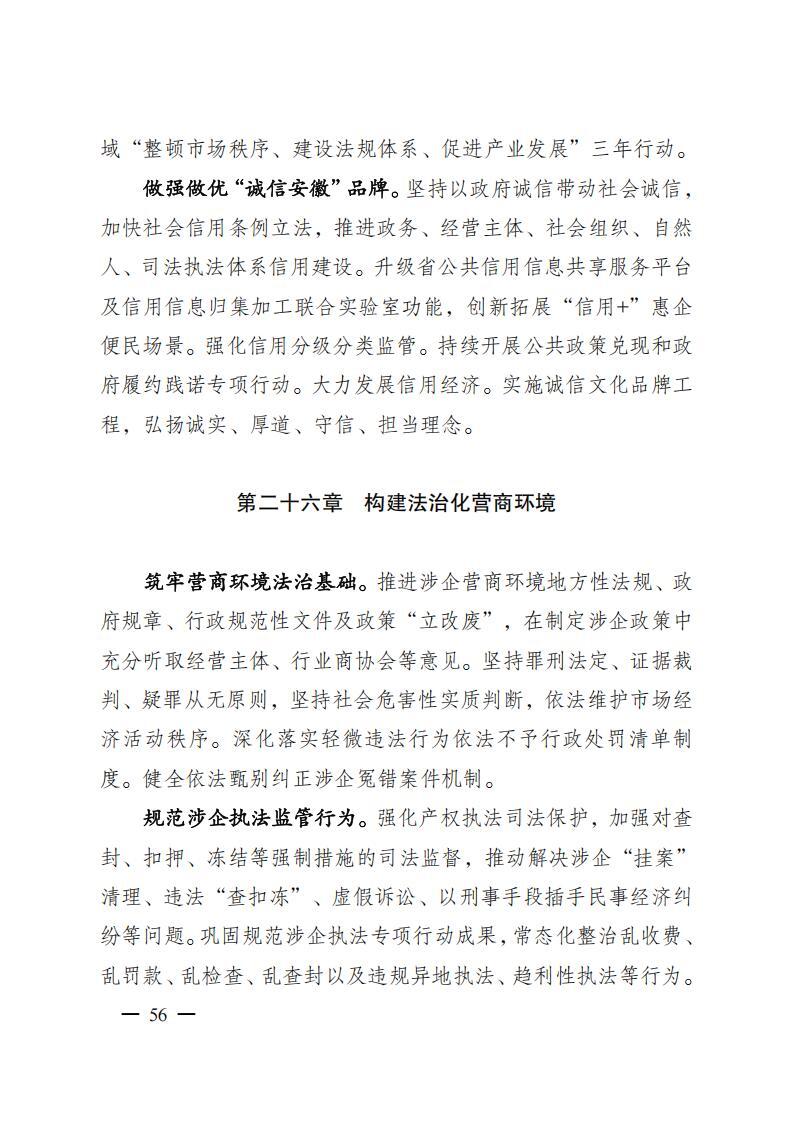 域“整顿市场秩序、建设法规体系、促进产业发展”三年行动。

做强做优“诚信安徽”品牌。坚持以政府诚信带动社会诚信，加快社会信用条例立法，推进政务、经营主体、社会组织、自然人、司法执法体系信用建设。升级省公共信用信息共享服务平台及信用信息归集加工联合实验室功能，创新拓展“信用+”惠企便民场景。强化信用分级分类监管。持续开展公共政策兑现和政府履约践诺专项行动。大力发展信用经济。实施诚信文化品牌工程，弘扬诚实、厚道、守信、担当理念。

第二十六章　构建法治化营商环境

筑牢营商环境法治基础。推进涉企营商环境地方性法规、政府规章、行政规范性文件及政策“立改废”，在制定涉企政策中充分听取经营主体、行业商协会等意见。坚持罪刑法定、证据裁判、疑罪从无原则，坚持社会危害性实质判断，依法维护市场经济活动秩序。深化落实轻微违法行为依法不予行政处罚清单制度。健全依法甄别纠正涉企冤错案件机制。

规范涉企执法监管行为。强化产权执法司法保护，加强对查封、扣押、冻结等强制措施的司法监督，推动解决涉企“挂案”清理、违法“查扣冻”、虚假诉讼、以刑事手段插手民事经济纠纷等问题。巩固规范涉企执法专项行动成果，常态化整治乱收费、乱罚款、乱检查、乱查封以及违规异地执法、趋利性执法等行为。

— 56 —